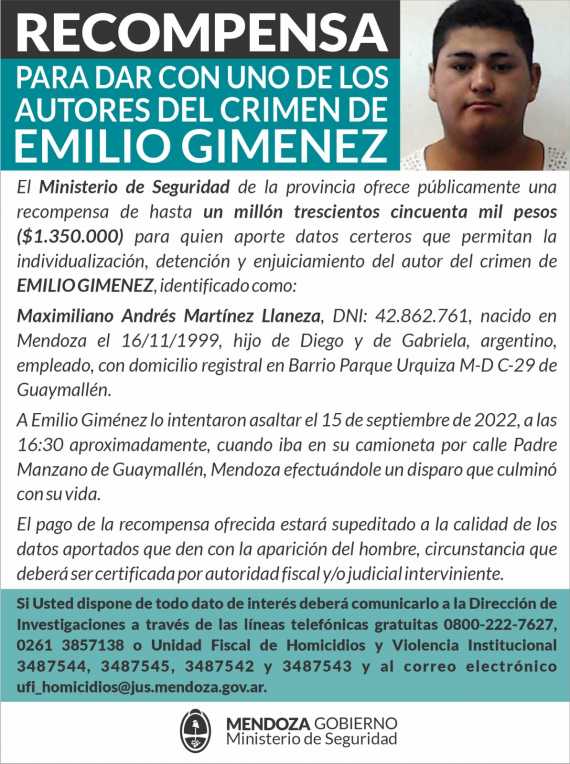 RECOMPENSA

PARA DAR CON UNO DE LOS AUTORES DEL CRIMEN DE

EMILIO GIMENEZ

El Ministerio de Seguridad de la provincia ofrece públicamente una recompensa de hasta un millón trescientos cincuenta mil pesos ($1.350.000) para quien aporte datos certeros que permitan la individualización, detención y enjuiciamiento del autor del crimen de EMILIO GIMENEZ, identificado como:

Maximiliano Andrés Martínez Llaneza, DNI: 42.862.761, nacido en Mendoza el 16/11/1999, hijo de Diego y de Gabriela, argentino, empleado, con domicilio registral en Barrio Parque Urquiza M-D C-29 de Guaymallén.

A Emilio Giménez lo intentaron asaltar el 15 de septiembre de 2022, a las 16:30 aproximadamente, cuando iba en su camioneta por calle Padre Manzano de Guaymallén, Mendoza efectuándole un disparo que culminó con su vida.

El pago de la recompensa ofrecida estará supeditado a la calidad de los datos aportados que den con la aparición del hombre, circunstancia que deberá ser certificada por autoridad fiscal y/o judicial interviniente.

Si Usted dispone de todo dato de interés deberá comunicarlo a la Dirección de Investigaciones a través de las líneas telefónicas gratuitas 0800-222-7627, 0261 3857138 o Unidad Fiscal de Homicidios y Violencia Institucional 3487544, 3487545, 3487542 y 3487543 y al correo electrónico ufi_homicidios@jus.mendoza.gov.ar.

MENDOZA GOBIERNO
Ministerio de Seguridad